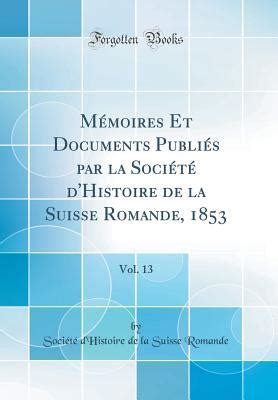 Forgotten Books

Mémoires Et Documents Publiés par la Société d'Histoire de la Suisse Romande, 1853

Vol. 13

by
Société d'Histoire de la Suisse Romande